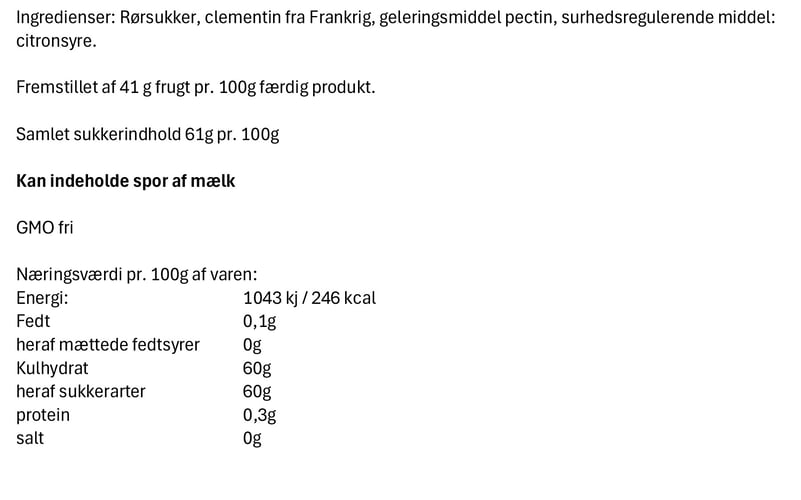 Ingredienser: Rørsukker, clementin fra Frankrig, geleringsmiddel pectin, surhedsregulerende middel: citronsyre.

Fremstillet af 41 g frugt pr. 100g færdig produkt.

Samlet sukkerindhold 61g pr. 100g

Kan indeholde spor af mælk

GMO fri

Næringsværdi pr. 100g af varen:
Energi: 1043 kj / 246 kcal
Fedt 0,1g
heraf mættede fedtsyrer 0g
Kulhydrat 60g
heraf sukkerarter 60g
protein 0,3g
salt 0g